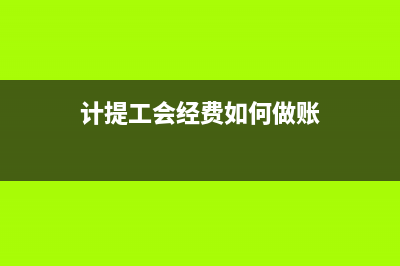 计提工会经费如何做账